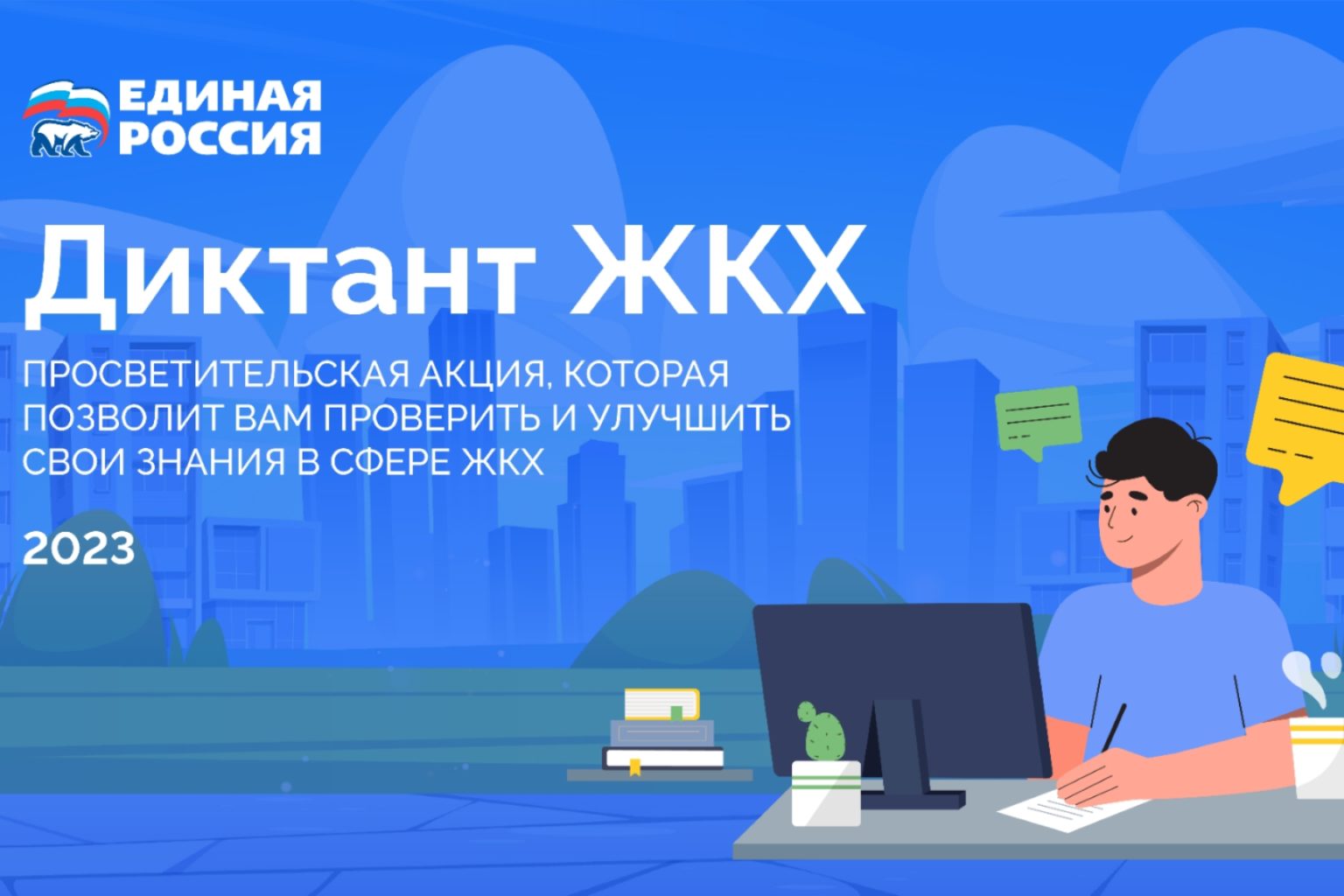 ЕДИНАЯ РОССИЯ

Диктант ЖКХ

ПРОСВЕТИТЕЛЬСКАЯ АКЦИЯ, КОТОРАЯ ПОЗВОЛИТ ВАМ ПРОВЕРИТЬ И УЛУЧШИТЬ СВОИ ЗНАНИЯ В СФЕРЕ ЖКХ

2023